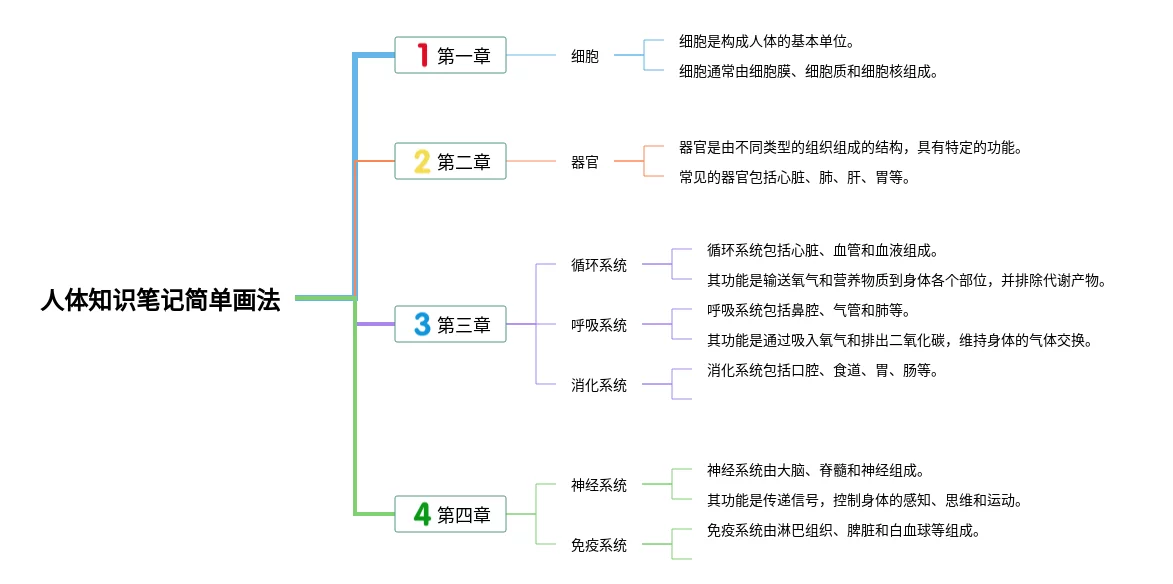 人体知识笔记简单画法

1 第一章
细胞
细胞是构成人体的基本单位。
细胞通常由细胞膜、细胞质和细胞核组成。

2 第二章
器官
器官是由不同类型的组织组成的结构，具有特定的功能。
常见的器官包括心脏、肺、肝、胃等。

3 第三章
循环系统
循环系统包括心脏、血管和血液组成。
其功能是输送氧气和营养物质到身体各个部位，并排除代谢产物。
呼吸系统
呼吸系统包括鼻腔、气管和肺等。
其功能是通过吸入氧气和排出二氧化碳，维持身体的气体交换。
消化系统
消化系统包括口腔、食道、胃、肠等。

4 第四章
神经系统
神经系统由大脑、脊髓和神经组成。
其功能是传递信号，控制身体的感知、思维和运动。
免疫系统
免疫系统由淋巴组织、脾脏和白血球等组成。